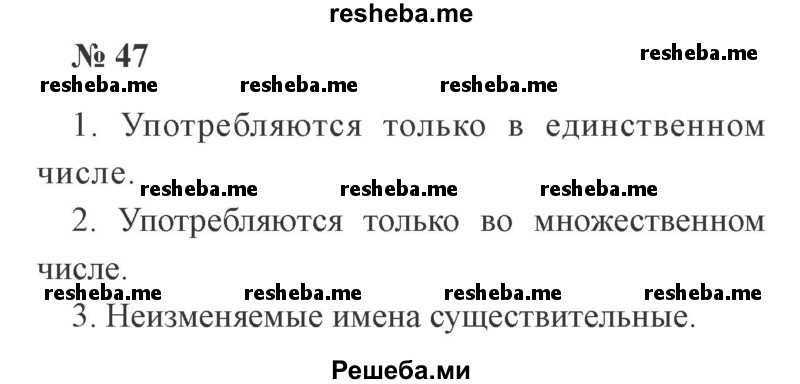 resheba.me

№ 47

resheba.me

resheba.me resheba.me resheba.me

1. Употребляются только в единственном числе.

resheba.me resheba.me resheba.me

2. Употребляются только во множественном числе.

resheba.me resheba.me resheba.me resheba.me

3. Неизменяемые имена существительные.

Решеба.ми